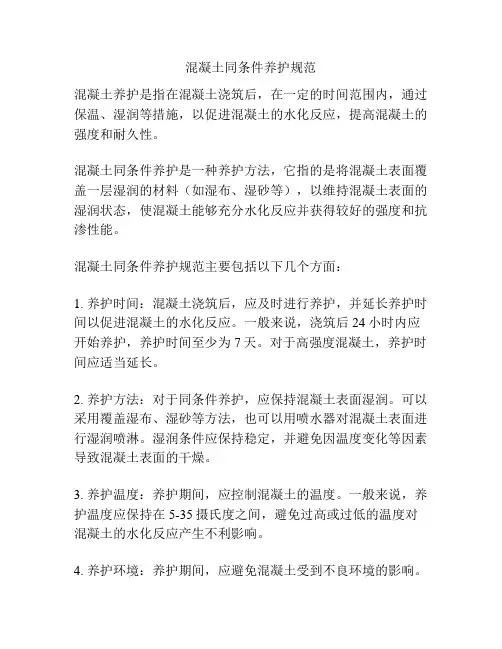 混凝土同条件养护规范

混凝土养护是指在混凝土浇筑后，在一定的时间范围内，通过保温、湿润等措施，以促进混凝土的水化反应，提高混凝土的强度和耐久性。

混凝土同条件养护是一种养护方法，它指的是将混凝土表面覆盖一层湿润的材料（如湿布、湿砂等），以维持混凝土表面的湿润状态，使混凝土能够充分水化反应并获得较好的强度和抗渗性能。

混凝土同条件养护规范主要包括以下几个方面：

1. 养护时间：混凝土浇筑后，应及时进行养护，并延长养护时间以促进混凝土的水化反应。一般来说，浇筑后 24 小时内应开始养护，养护时间至少为 7 天。对于高强度混凝土，养护时间应适当延长。

2. 养护方法：对于同条件养护，应保持混凝土表面湿润。可以采用覆盖湿布、湿砂等方法，也可以用喷水器对混凝土表面进行湿润喷淋。湿润条件应保持稳定，并避免因温度变化等因素导致混凝土表面的干燥。

3. 养护温度：养护期间，应控制混凝土的温度。一般来说，养护温度应保持在 5-35 摄氏度之间，避免过高或过低的温度对混凝土的水化反应产生不利影响。

4. 养护环境：养护期间，应避免混凝土受到不良环境的影响。